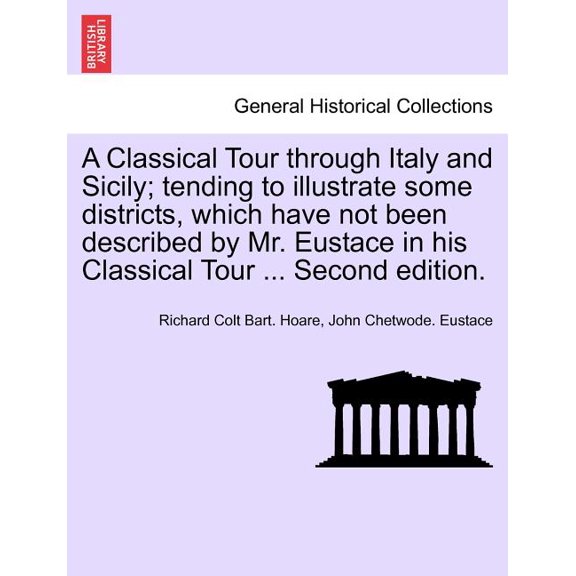 BRITISH LIBRARY

General Historical Collections

A Classical Tour through Italy and Sicily; tending to illustrate some districts, which have not been described by Mr. Eustace in his Classical Tour ... Second edition.

Richard Colt Bart. Hoare, John Chetwode. Eustace